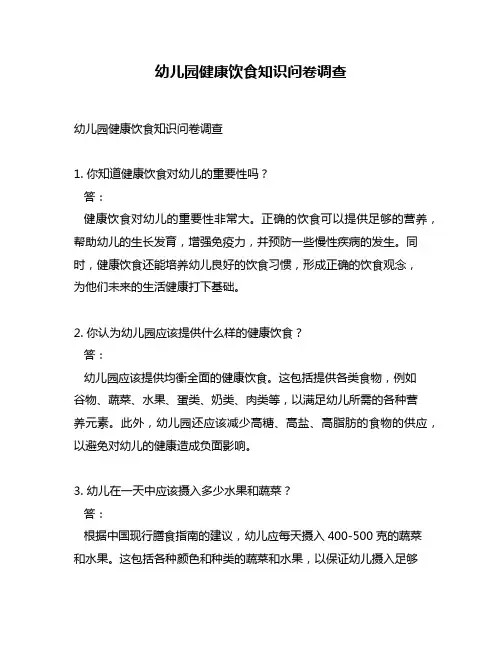 幼儿园健康饮食知识问卷调查

幼儿园健康饮食知识问卷调查

1. 你知道健康饮食对幼儿的重要性吗？
答：
健康饮食对幼儿的重要性非常大。正确的饮食可以提供足够的营养，帮助幼儿的生长发育，增强免疫力，并预防一些慢性疾病的发生。同时，健康饮食还能培养幼儿良好的饮食习惯，形成正确的饮食观念，为他们未来的生活健康打下基础。

2. 你认为幼儿园应该提供什么样的健康饮食？
答：
幼儿园应该提供均衡全面的健康饮食。这包括提供各类食物，例如谷物、蔬菜、水果、蛋类、奶类、肉类等，以满足幼儿所需的各种营养元素。此外，幼儿园还应该减少高糖、高盐、高脂肪的食物的供应，以避免对幼儿的健康造成负面影响。

3. 幼儿在一天中应该摄入多少水果和蔬菜？
答：
根据中国现行膳食指南的建议，幼儿应每天摄入 400-500 克的蔬菜和水果。这包括各种颜色和种类的蔬菜和水果，以保证幼儿摄入足够